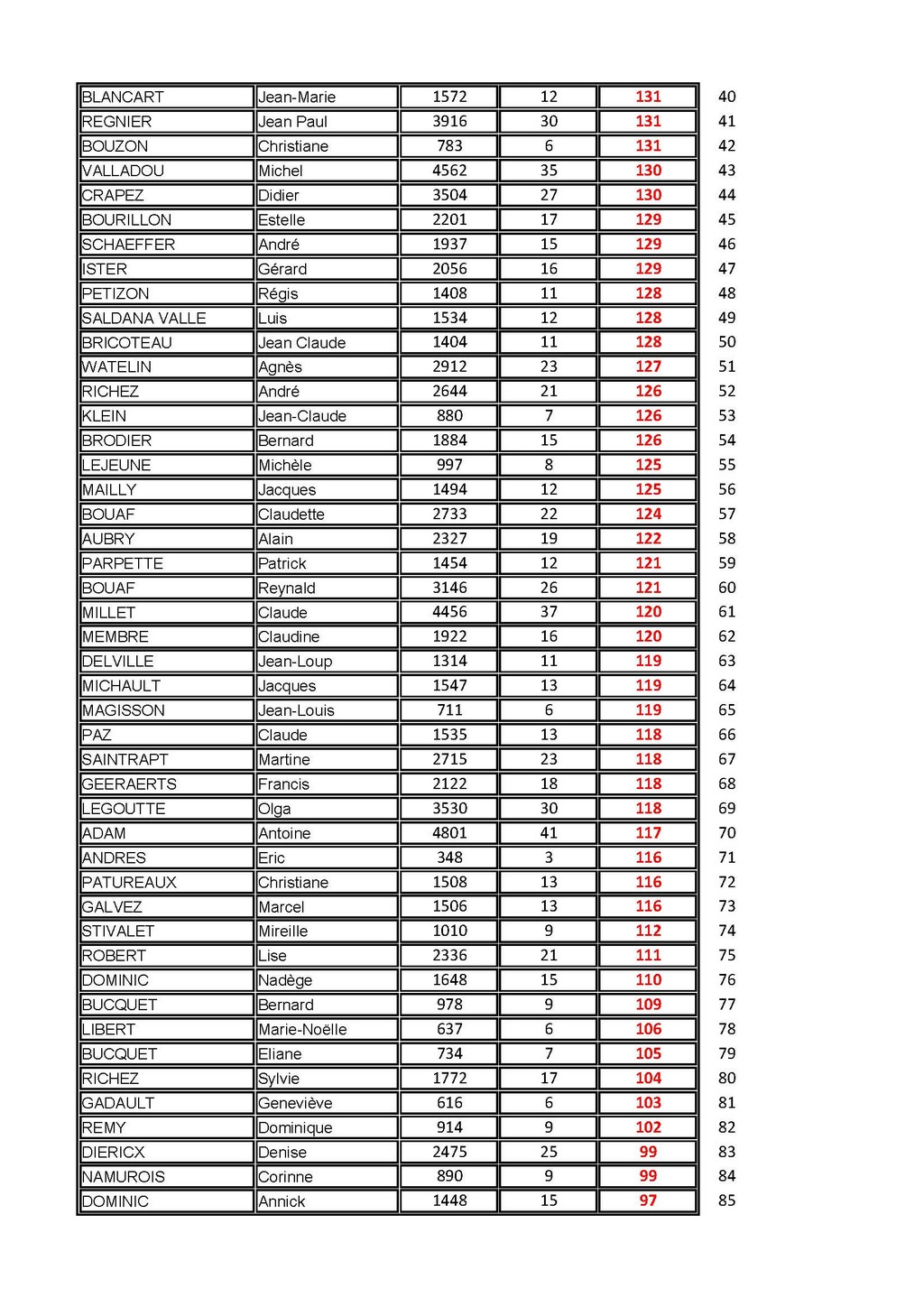 | | | | | | |
|---|---|---|---|---|---|
| BLANCART | Jean-Marie | 1572 | 12 | 131 | 40 |
| REGNIER | Jean Paul | 3916 | 30 | 131 | 41 |
| BOUZON | Christiane | 783 | 6 | 131 | 42 |
| VALLADOU | Michel | 4562 | 35 | 130 | 43 |
| CRAPEZ | Didier | 3504 | 27 | 130 | 44 |
| BOURILLON | Estelle | 2201 | 17 | 129 | 45 |
| SCHAEFFER | André | 1937 | 15 | 129 | 46 |
| ISTER | Gérard | 2056 | 16 | 129 | 47 |
| PETIZON | Régis | 1408 | 11 | 128 | 48 |
| SALDANA VALLE | Luis | 1534 | 12 | 128 | 49 |
| BRICOTEAU | Jean Claude | 1404 | 11 | 128 | 50 |
| WATELIN | Agnès | 2912 | 23 | 127 | 51 |
| RICHEZ | André | 2644 | 21 | 126 | 52 |
| KLEIN | Jean-Claude | 880 | 7 | 126 | 53 |
| BRODIER | Bernard | 1884 | 15 | 126 | 54 |
| LEJEUNE | Michèle | 997 | 8 | 125 | 55 |
| MAILLY | Jacques | 1494 | 12 | 125 | 56 |
| BOUAF | Claudette | 2733 | 22 | 124 | 57 |
| AUBRY | Alain | 2327 | 19 | 122 | 58 |
| PARPETTE | Patrick | 1454 | 12 | 121 | 59 |
| BOUAF | Reynald | 3146 | 26 | 121 | 60 |
| MILLET | Claude | 4456 | 37 | 120 | 61 |
| MEMBRE | Claudine | 1922 | 16 | 120 | 62 |
| DELVILLE | Jean-Loup | 1314 | 11 | 119 | 63 |
| MICHAULT | Jacques | 1547 | 13 | 119 | 64 |
| MAGISSON | Jean-Louis | 711 | 6 | 119 | 65 |
| PAZ | Claude | 1535 | 13 | 118 | 66 |
| SAINTRAPT | Martine | 2715 | 23 | 118 | 67 |
| GEERAERTS | Francis | 2122 | 18 | 118 | 68 |
| LEGOUTTE | Olga | 3530 | 30 | 118 | 69 |
| ADAM | Antoine | 4801 | 41 | 117 | 70 |
| ANDRES | Eric | 348 | 3 | 116 | 71 |
| PATUREAUX | Christiane | 1508 | 13 | 116 | 72 |
| GALVEZ | Marcel | 1506 | 13 | 116 | 73 |
| STIVALET | Mireille | 1010 | 9 | 112 | 74 |
| ROBERT | Lise | 2336 | 21 | 111 | 75 |
| DOMINIC | Nadège | 1648 | 15 | 110 | 76 |
| BUCQUET | Bernard | 978 | 9 | 109 | 77 |
| LIBERT | Marie-Noëlle | 637 | 6 | 106 | 78 |
| BUCQUET | Eliane | 734 | 7 | 105 | 79 |
| RICHEZ | Sylvie | 1772 | 17 | 104 | 80 |
| GADAULT | Geneviève | 616 | 6 | 103 | 81 |
| REMY | Dominique | 914 | 9 | 102 | 82 |
| DIERICX | Denise | 2475 | 25 | 99 | 83 |
| NAMUROIS | Corinne | 890 | 9 | 99 | 84 |
| DOMINIC | Annick | 1448 | 15 | 97 | 85 |